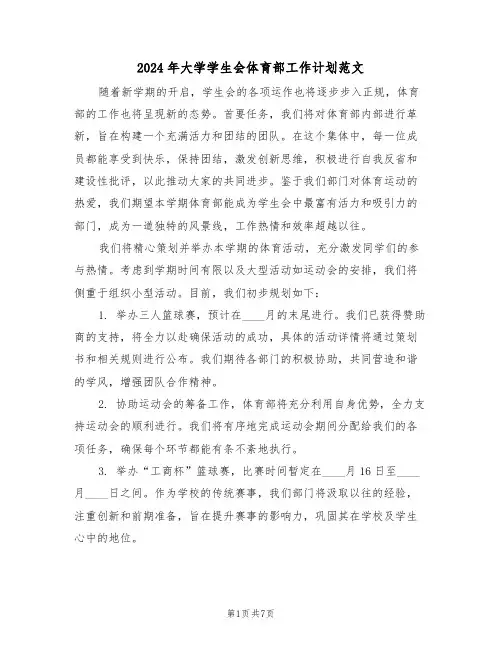 2024年大学学生会体育部工作计划范文

随着新学期的开启，学生会的各项运作也将逐步步入正规，体育部的工作也将呈现新的态势。首要任务，我们将对体育部内部进行革新，旨在构建一个充满活力和团结的团队。在这个集体中，每一位成员都能享受到快乐，保持团结，激发创新思维，积极进行自我反省和建设性批评，以此推动大家的共同进步。鉴于我们部门对体育运动的热爱，我们期望本学期体育部能成为学生会中最富有活力和吸引力的部门，成为一道独特的风景线，工作热情和效率超越以往。

我们将精心策划并举办本学期的体育活动，充分激发同学们的参与热情。考虑到学期时间有限以及大型活动如运动会的安排，我们将侧重于组织小型活动。目前，我们初步规划如下：

1. 举办三人篮球赛，预计在____月的末尾进行。我们已获得赞助商的支持，将全力以赴确保活动的成功，具体的活动详情将通过策划书和相关规则进行公布。我们期待各部门的积极协助，共同营造和谐的学风，增强团队合作精神。

2. 协助运动会的筹备工作，体育部将充分利用自身优势，全力支持运动会的顺利进行。我们将有序地完成运动会期间分配给我们的各项任务，确保每个环节都能有条不紊地执行。

3. 举办“工商杯”篮球赛，比赛时间暂定在____月16日至____月____日之间。作为学校的传统赛事，我们部门将汲取以往的经验，注重创新和前期准备，旨在提升赛事的影响力，巩固其在学校及学生心中的地位。

第1页 共7页